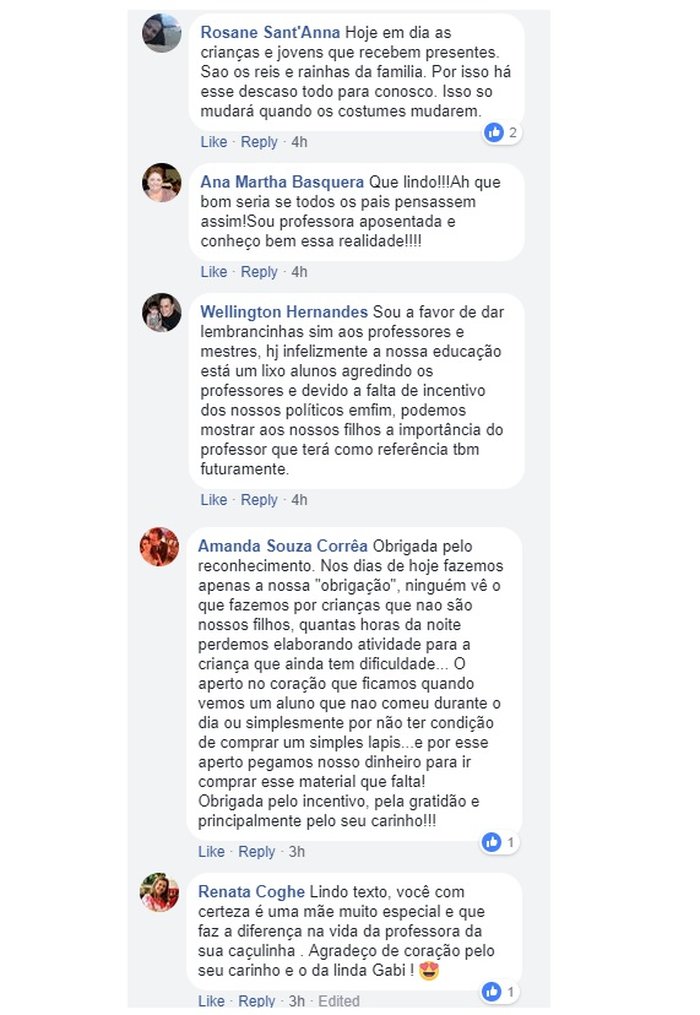 Rosane Sant'Anna Hoje em dia as crianças e jovens que recebem presentes. Sao os reis e rainhas da familia. Por isso há esse descaso todo para conosco. Isso so mudará quando os costumes mudarem.

2

Like · Reply · 4h

Ana Martha Basquera Que lindo!!!Ah que bom seria se todos os pais pensassem assim!Sou professora aposentada e conheço bem essa realidade!!!!

Like · Reply · 4h

Wellington Hernandes Sou a favor de dar lembrancinhas sim aos professores e mestres, hj infelizmente a nossa educação está um lixo alunos agredindo os professores e devido a falta de incentivo dos nossos políticos emfim, podemos mostrar aos nossos filhos a importância do professor que terá como referência tbm futuramente.

Like · Reply · 4h

Amanda Souza Corrêa Obrigada pelo reconhecimento. Nos dias de hoje fazemos apenas a nossa "obrigação", ninguém vê o que fazemos por crianças que nao são nossos filhos, quantas horas da noite perdemos elaborando atividade para a criança que ainda tem dificuldade... O aperto no coração que ficamos quando vemos um aluno que nao comeu durante o dia ou simplesmente por não ter condição de comprar um simples lapis...e por esse aperto pegamos nosso dinheiro para ir comprar esse material que falta!
Obrigada pelo incentivo, pela gratidão e principalmente pelo seu carinho!!!

1

Like · Reply · 3h

Renata Coghe Lindo texto, você com certeza é uma mãe muito especial e que faz a diferença na vida da professora da sua caçulinha . Agradeço de coração pelo seu carinho e o da linda Gabi ! 😍

1

Like · Reply · 3h · Edited